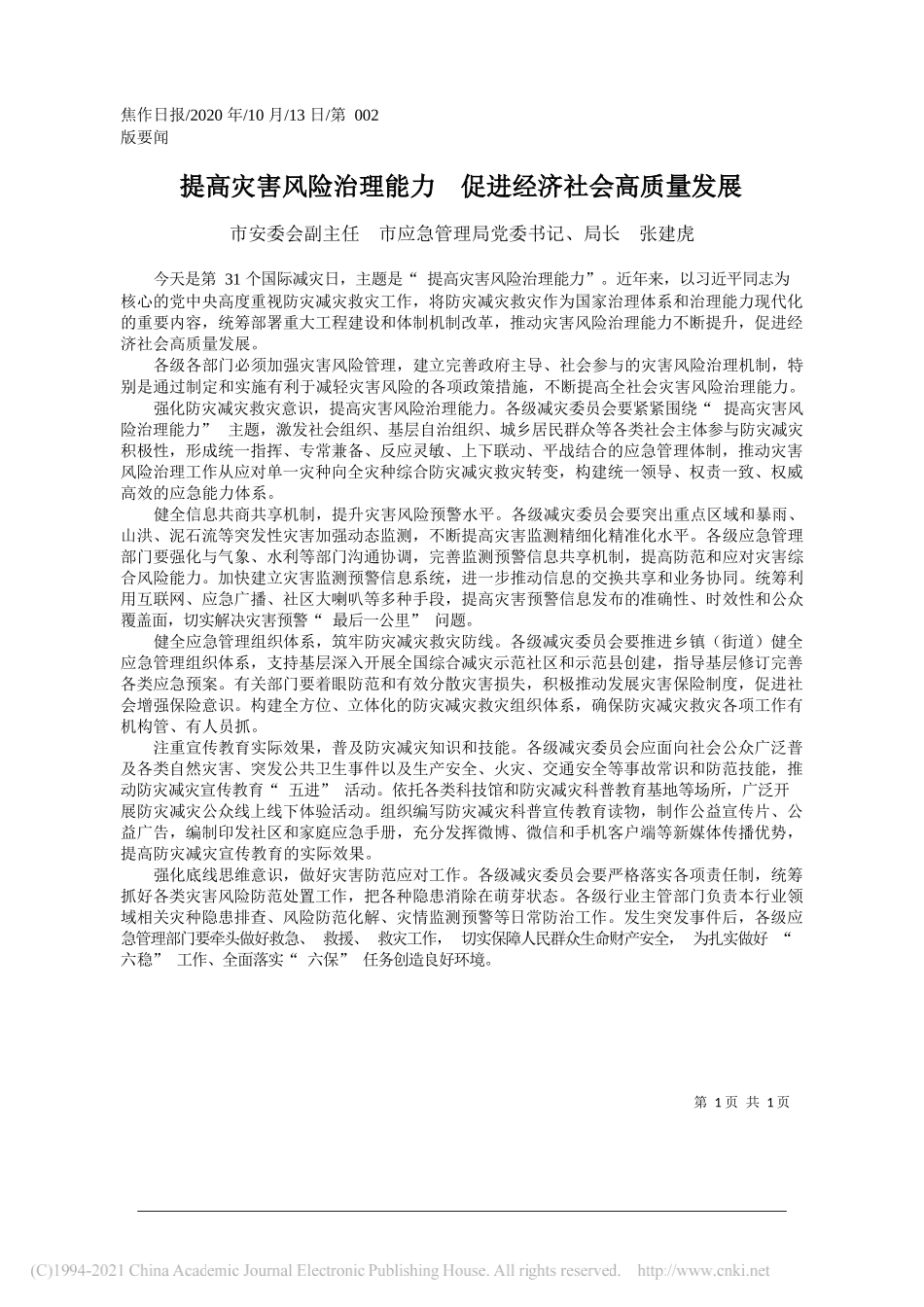 焦作日报/2020 年/10 月/13 日/第 002 版要闻

提高灾害风险治理能力　促进经济社会高质量发展

市安委会副主任　市应急管理局党委书记、局长　张建虎

今天是第 31 个国际减灾日，主题是“ 提高灾害风险治理能力”。近年来，以习近平同志为核心的党中央高度重视防灾减灾救灾工作，将防灾减灾救灾作为国家治理体系和治理能力现代化的重要内容，统筹部署重大工程建设和体制机制改革，推动灾害风险治理能力不断提升，促进经济社会高质量发展。

各级各部门必须加强灾害风险管理，建立完善政府主导、社会参与的灾害风险治理机制，特别是通过制定和实施有利于减轻灾害风险的各项政策措施，不断提高全社会灾害风险治理能力。

强化防灾减灾救灾意识，提高灾害风险治理能力。各级减灾委员会要紧紧围绕“ 提高灾害风险治理能力” 主题，激发社会组织、基层自治组织、城乡居民群众等各类社会主体参与防灾减灾积极性，形成统一指挥、专常兼备、反应灵敏、上下联动、平战结合的应急管理体制，推动灾害风险治理工作从应对单一灾种向全灾种综合防灾减灾救灾转变，构建统一领导、权责一致、权威高效的应急能力体系。

健全信息共商共享机制，提升灾害风险预警水平。各级减灾委员会要突出重点区域和暴雨、山洪、泥石流等突发性灾害加强动态监测，不断提高灾害监测精细化精准化水平。各级应急管理部门要强化与气象、水利等部门沟通协调，完善监测预警信息共享机制，提高防范和应对灾害综合风险能力。加快建立灾害监测预警信息系统，进一步推动信息的交换共享和业务协同。统筹利用互联网、应急广播、社区大喇叭等多种手段，提高灾害预警信息发布的准确性、时效性和公众覆盖面，切实解决灾害预警“ 最后一公里” 问题。

健全应急管理组织体系，筑牢防灾减灾救灾防线。各级减灾委员会要推进乡镇（街道）健全应急管理组织体系，支持基层深入开展全国综合减灾示范社区和示范县创建，指导基层修订完善各类应急预案。有关部门要着眼防范和有效分散灾害损失，积极推动发展灾害保险制度，促进社会增强保险意识。构建全方位、立体化的防灾减灾救灾组织体系，确保防灾减灾救灾各项工作有机构管、有人员抓。

注重宣传教育实际效果，普及防灾减灾知识和技能。各级减灾委员会应面向社会公众广泛普及各类自然灾害、突发公共卫生事件以及生产安全、火灾、交通安全等事故常识和防范技能，推动防灾减灾宣传教育“ 五进” 活动。依托各类科技馆和防灾减灾科普教育基地等场所，广泛开展防灾减灾公众线上线下体验活动。组织编写防灾减灾科普宣传教育读物，制作公益宣传片、公益广告，编制印发社区和家庭应急手册，充分发挥微博、微信和手机客户端等新媒体传播优势，提高防灾减灾宣传教育的实际效果。

强化底线思维意识，做好灾害防范应对工作。各级减灾委员会要严格落实各项责任制，统筹抓好各类灾害风险防范处置工作，把各种隐患消除在萌芽状态。各级行业主管部门负责本行业领域相关灾种隐患排查、风险防范化解、灾情监测预警等日常防治工作。发生突发事件后，各级应急管理部门要牵头做好救急、 救援、 救灾工作， 切实保障人民群众生命财产安全， 为扎实做好 “ 六稳” 工作、全面落实“ 六保” 任务创造良好环境。

第 1 页 共 1 页

(C)1994-2021 China Academic Journal Electronic Publishing House. All rights reserved. http://www.cnki.net